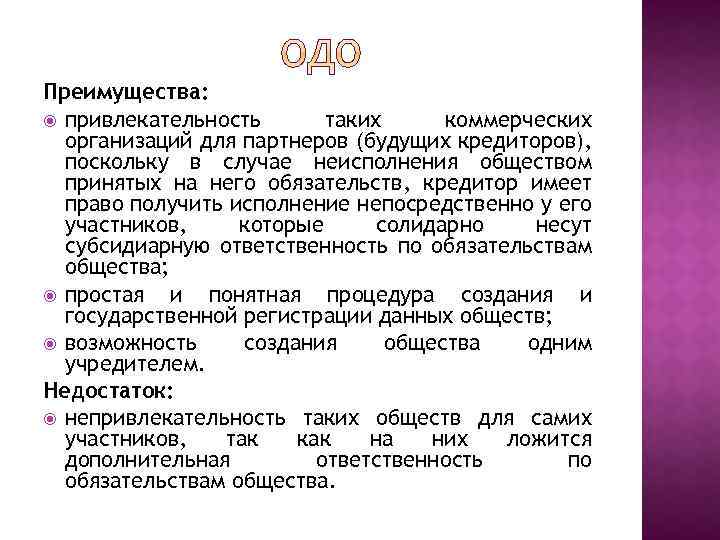 ОДО

Преимущества:

привлекательность таких коммерческих организаций для партнеров (будущих кредиторов), поскольку в случае неисполнения обществом принятых на него обязательств, кредитор имеет право получить исполнение непосредственно у его участников, которые солидарно несут субсидиарную ответственность по обязательствам общества;

простая и понятная процедура создания и государственной регистрации данных обществ;

возможность создания общества одним учредителем.

Недостаток:

непривлекательность таких обществ для самих участников, так как на них ложится дополнительная ответственность по обязательствам общества.